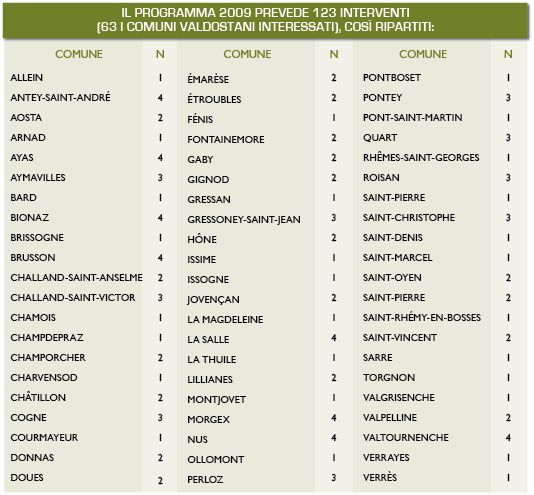 IL PROGRAMMA 2009 PREVEDE 123 INTERVENTI (63 I COMUNI VALDOSTANI INTERESSATI), COSÌ RIPARTITI:

| COMUNE | N |
|---|---|
| ALLEIN | 1 |
| ANTEY-SAINT-ANDRÉ | 4 |
| AOSTA | 2 |
| ARNAD | 1 |
| AYAS | 4 |
| AYMAVILLES | 3 |
| BARD | 1 |
| BIONAZ | 4 |
| BRISSOGNE | 1 |
| BRUSSON | 4 |
| CHALLAND-SAINT-ANSELME | 2 |
| CHALLAND-SAINT-VICTOR | 3 |
| CHAMOIS | 1 |
| CHAMPDEPRAZ | 1 |
| CHAMPORCHER | 2 |
| CHARVENSOD | 1 |
| CHÂTILLON | 2 |
| COGNE | 3 |
| COURMAYEUR | 1 |
| DONNAS | 2 |
| DOUES | 2 |

| COMUNE | N |
|---|---|
| ÉMARÈSE | 2 |
| ÉTROUBLES | 2 |
| FÉNIS | 1 |
| FONTAINEMORE | 2 |
| GABY | 2 |
| GIGNOD | 2 |
| GRESSAN | 1 |
| GRESSONEY-SAINT-JEAN | 3 |
| HÔNE | 2 |
| ISSIME | 1 |
| ISSOGNE | 1 |
| JOVENÇAN | 2 |
| LA MAGDELEINE | 1 |
| LA SALLE | 4 |
| LA THUILE | 1 |
| LILLIANES | 2 |
| MONTJOVET | 1 |
| MORGEX | 4 |
| NUS | 4 |
| OLLOMONT | 1 |
| PERLOZ | 3 |

| COMUNE | N |
|---|---|
| PONTBOSET | 1 |
| PONTEY | 3 |
| PONT-SAINT-MARTIN | 1 |
| QUART | 3 |
| RHÊMES-SAINT-GEORGES | 1 |
| ROISAN | 3 |
| SAINT-PIERRE | 1 |
| SAINT-CHRISTOPHE | 3 |
| SAINT-DENIS | 1 |
| SAINT-MARCEL | 1 |
| SAINT-OYEN | 2 |
| SAINT-PIERRE | 2 |
| SAINT-RHÉMY-EN-BOSSES | 1 |
| SAINT-VINCENT | 2 |
| SARRE | 1 |
| TORGNON | 1 |
| VALGRISENCHE | 1 |
| VALPELLINE | 2 |
| VALTOURNENCHE | 4 |
| VERRAYES | 1 |
| VERRÈS | 1 |